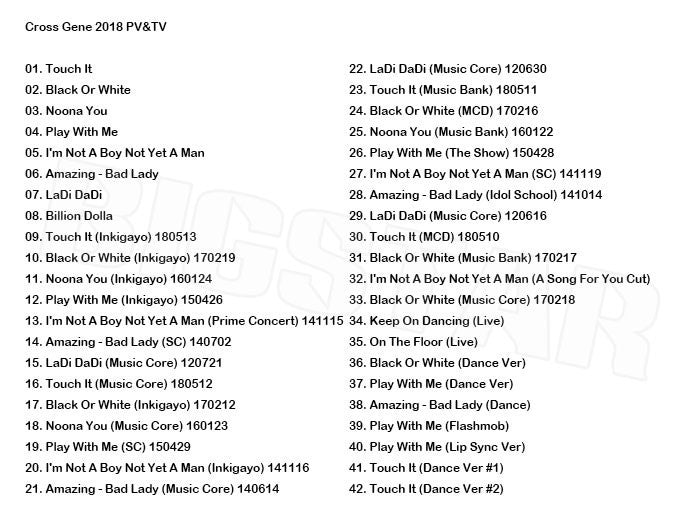 Cross Gene 2018 PV&TV

01. Touch It
02. Black Or White
03. Noona You
04. Play With Me
05. I'm Not A Boy Not Yet A Man
06. Amazing - Bad Lady
07. LaDi DaDi
08. Billion Dolla
09. Touch It (Inkigayo) 180513
10. Black Or White (Inkigayo) 170219
11. Noona You (Inkigayo) 160124
12. Play With Me (Inkigayo) 150426
13. I'm Not A Boy Not Yet A Man (Prime Concert) 141115
14. Amazing - Bad Lady (SC) 140702
15. LaDi DaDi (Music Core) 120721
16. Touch It (Music Core) 180512
17. Black Or White (Inkigayo) 170212
18. Noona You (Music Core) 160123
19. Play With Me (SC) 150429
20. I'm Not A Boy Not Yet A Man (Inkigayo) 141116
21. Amazing - Bad Lady (Music Core) 140614

22. LaDi DaDi (Music Core) 120630
23. Touch It (Music Bank) 180511
24. Black Or White (MCD) 170216
25. Noona You (Music Bank) 160122
26. Play With Me (The Show) 150428
27. I'm Not A Boy Not Yet A Man (SC) 141119
28. Amazing - Bad Lady (Idol School) 141014
29. LaDi DaDi (Music Core) 120616
30. Touch It (MCD) 180510
31. Black Or White (Music Bank) 170217
32. I'm Not A Boy Not Yet A Man (A Song For You Cut)
33. Black Or White (Music Core) 170218
34. Keep On Dancing (Live)
35. On The Floor (Live)
36. Black Or White (Dance Ver)
37. Play With Me (Dance Ver)
38. Amazing - Bad Lady (Dance)
39. Play With Me (Flashmob)
40. Play With Me (Lip Sync Ver)
41. Touch It (Dance Ver #1)
42. Touch It (Dance Ver #2)

BIGSTAR